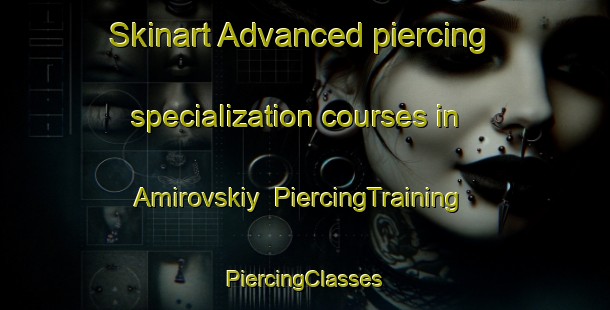 Skinart Advanced piercing specialization courses in Amirovskiy PiercingTraining

PiercingClasses